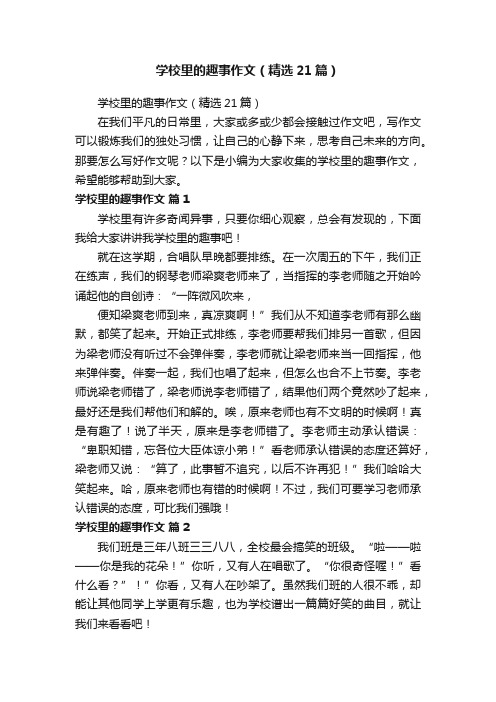 学校里的趣事作文（精选21篇）

学校里的趣事作文（精选21篇）

在我们平凡的日常里，大家或多或少都会接触过作文吧，写作文可以锻炼我们的独处习惯，让自己的心静下来，思考自己未来的方向。那要怎么写好作文呢？以下是小编为大家收集的学校里的趣事作文，希望能够帮助到大家。

学校里的趣事作文 篇1

学校里有许多奇闻异事，只要你细心观察，总会有发现的，下面我给大家讲讲我学校里的趣事吧！

就在这学期，合唱队早晚都要排练。在一次周五的下午，我们正在练声，我们的钢琴老师梁爽老师来了，当指挥的李老师随之开始吟诵起他的自创诗：“一阵微风吹来，

便知梁爽老师到来，真凉爽啊！”我们从不知道李老师有那么幽默，都笑了起来。开始正式排练，李老师要帮我们排另一首歌，但因为梁老师没有听过不会弹伴奏，李老师就让梁老师来当一回指挥，他来弹伴奏。伴奏一起，我们也唱了起来，但怎么也合不上节奏。李老师说梁老师错了，梁老师说李老师错了，结果他们两个竟然吵了起来，最好还是我们帮他们和解的。唉，原来老师也有不文明的时候啊！真是有趣了！说了半天，原来是李老师错了。李老师主动承认错误：“卑职知错，忘各位大臣体谅小弟！”看老师承认错误的态度还算好，梁老师又说：“算了，此事暂不追究，以后不许再犯！”我们哈哈大笑起来。哈，原来老师也有错的时候啊！不过，我们可要学习老师承认错误的态度，可比我们强哦！

学校里的趣事作文 篇2

我们班是三年八班三三八八，全校最会搞笑的班级。“啦——啦——你是我的花朵！”你听，又有人在唱歌了。“你很奇怪喔！”看什么看？”！”你看，又有人在吵架了。虽然我们班的人很不乖，却能让其他同学上学更有乐趣，也为学校谱出一篇篇好笑的曲目，就让我们来看看吧！